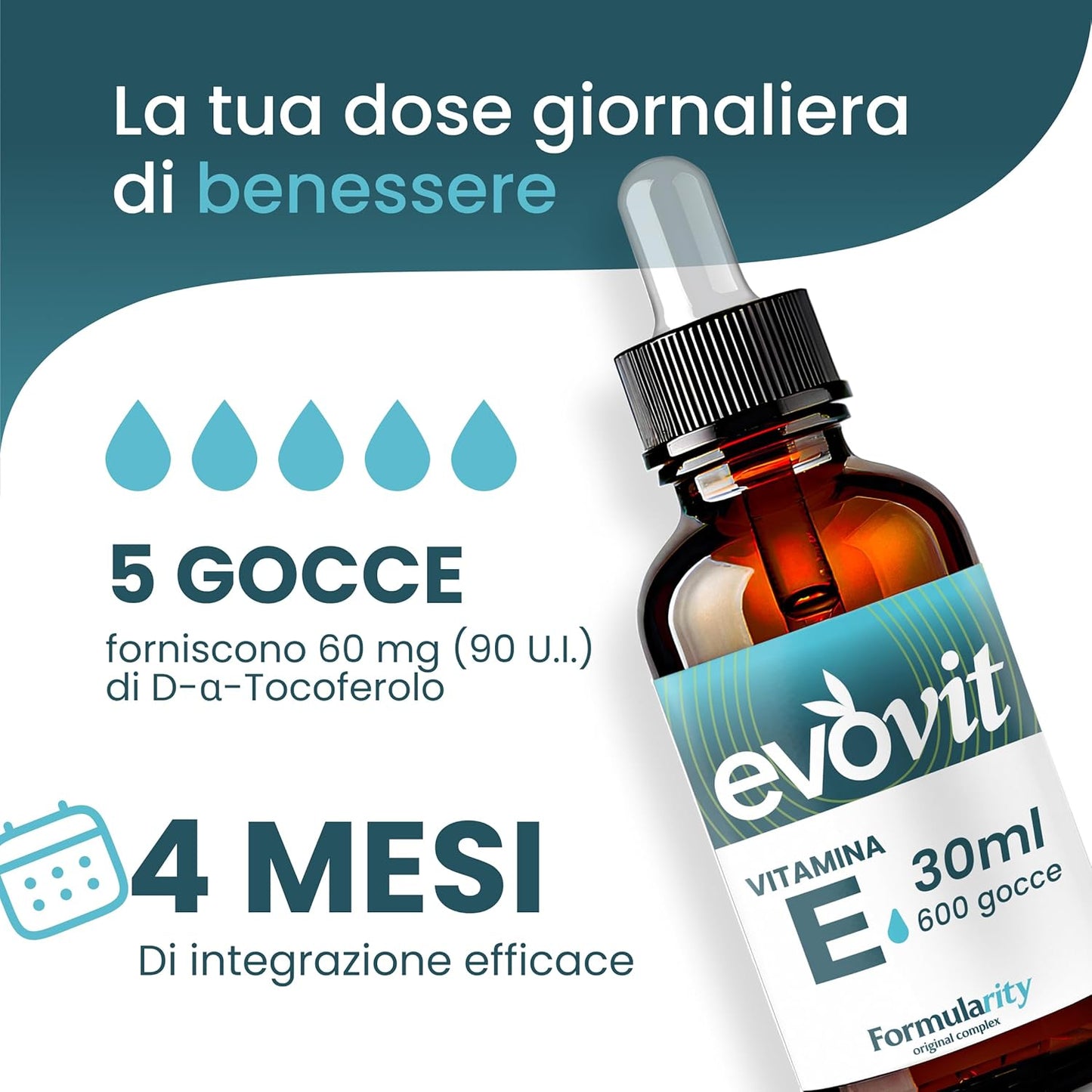 La tua dose giornaliera di benessere

5 GOCCE
forniscono 60 mg (90 U.I.) di D-α-Tocoferolo

4 MESI
Di integrazione efficace

evovit
VITAMINA
E
30ml
600 gocce
Formularity
original complex